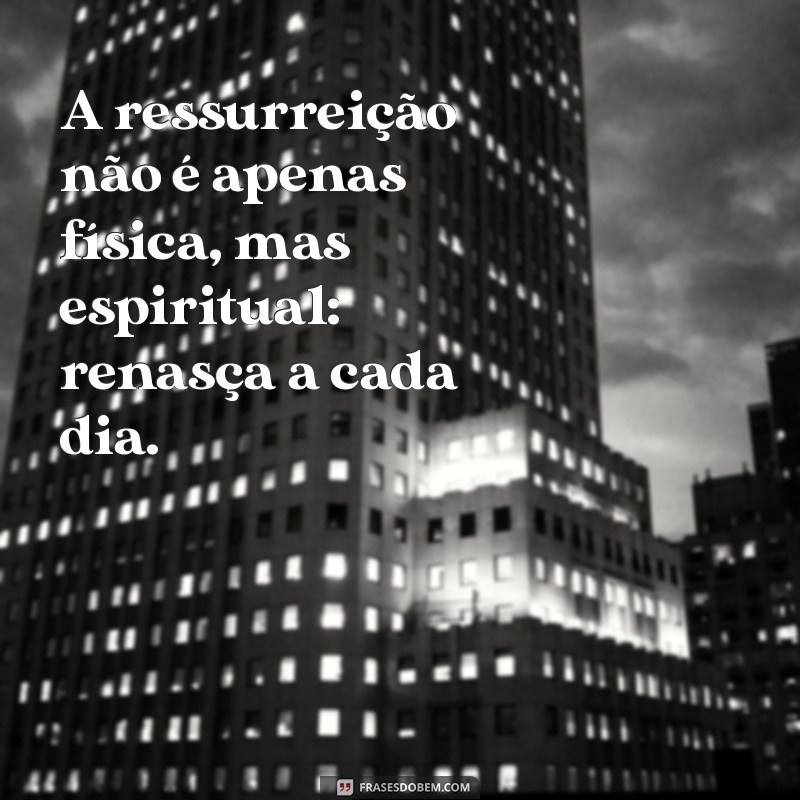 A ressurreição não é apenas física, mas espiritual: renasça a cada dia.

FRASESDOBEM.COM